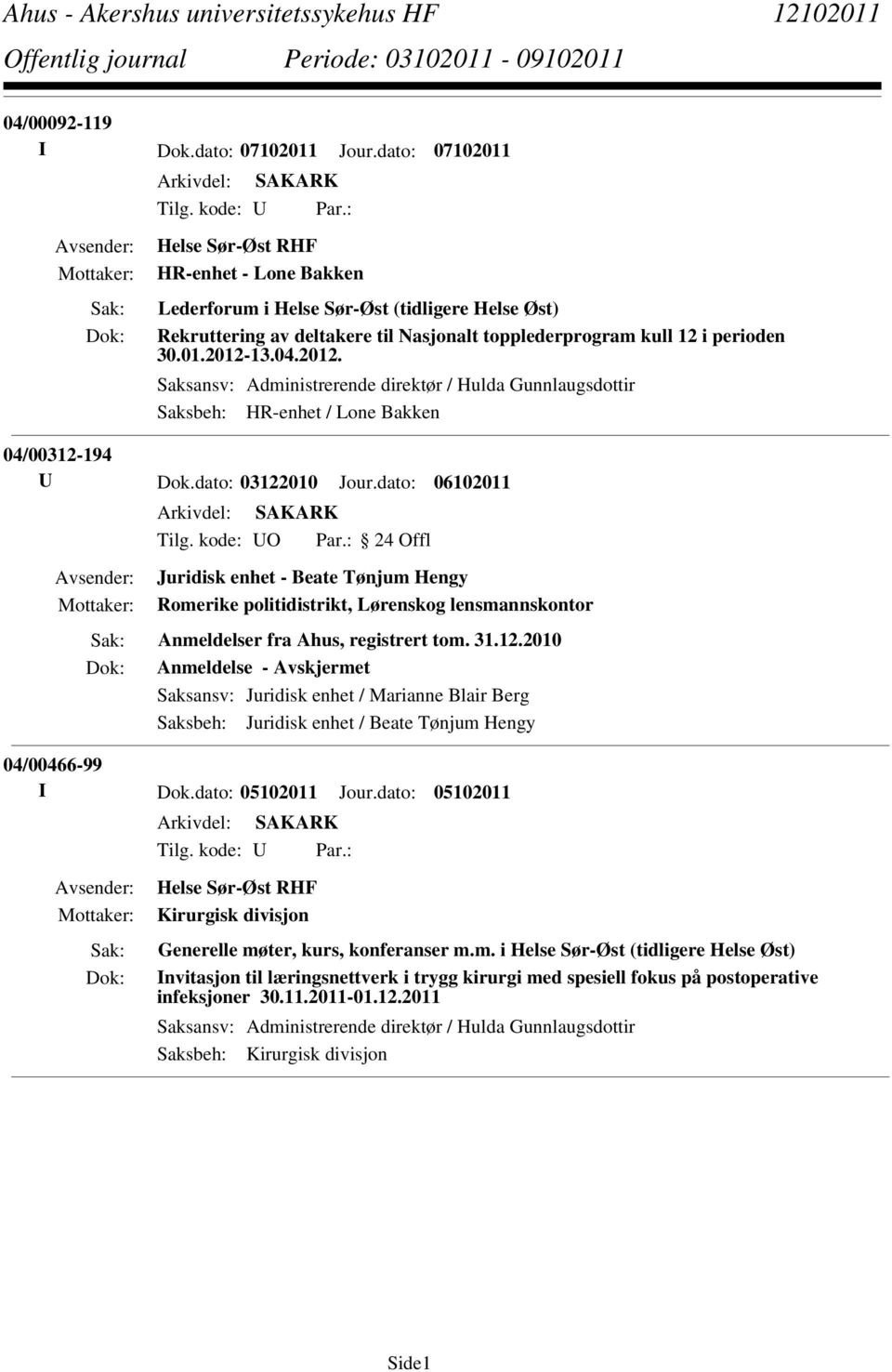 Ahus - Akershus universitetssykehus HF 12102011
Offentlig journal Periode: 03102011 - 09102011

04/00092-119
I Dok.dato: 07102011 Jour.dato: 07102011
Arkivdel: SAKARK
Tilg. kode: U Par.:
Avsender: Helse Sør-Øst RHF
Mottaker: HR-enhet - Lone Bakken
Sak: Lederforum i Helse Sør-Øst (tidligere Helse Øst)
Dok: Rekruttering av deltakere til Nasjonalt topplederprogram kull 12 i perioden 30.01.2012-13.04.2012.
Saksansv: Administrerende direktør / Hulda Gunnlaugsdottir
Saksbeh: HR-enhet / Lone Bakken

04/00312-194
U Dok.dato: 03122010 Jour.dato: 06102011
Arkivdel: SAKARK
Tilg. kode: UO Par.: 24 Offl
Avsender: Juridisk enhet - Beate Tønjum Hengy
Mottaker: Romerike politidistrikt, Lørenskog lensmannskontor
Sak: Anmeldelser fra Ahus, registrert tom. 31.12.2010
Dok: Anmeldelse - Avskjermet
Saksansv: Juridisk enhet / Marianne Blair Berg
Saksbeh: Juridisk enhet / Beate Tønjum Hengy

04/00466-99
I Dok.dato: 05102011 Jour.dato: 05102011
Arkivdel: SAKARK
Tilg. kode: U Par.:
Avsender: Helse Sør-Øst RHF
Mottaker: Kirurgisk divisjon
Sak: Generelle møter, kurs, konferanser m.m. i Helse Sør-Øst (tidligere Helse Øst)
Dok: Invitasjon til læringsnettverk i trygg kirurgi med spesiell fokus på postoperative infeksjoner 30.11.2011-01.12.2011
Saksansv: Administrerende direktør / Hulda Gunnlaugsdottir
Saksbeh: Kirurgisk divisjon

Side1